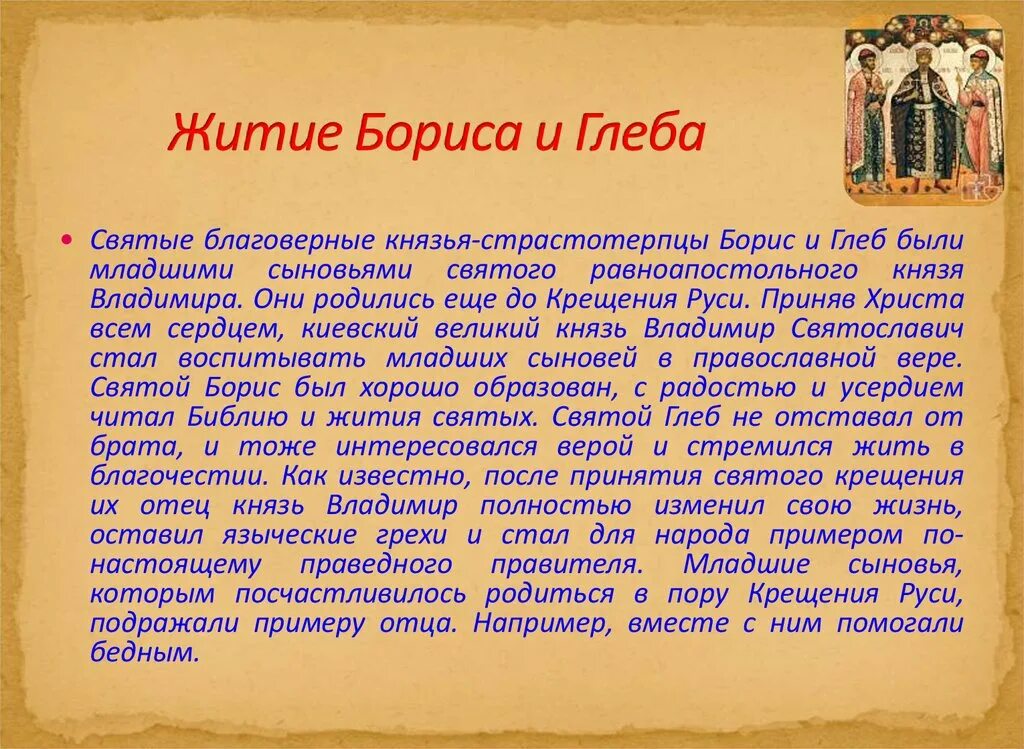 Житие Бориса и Глеба

• Святые благоверные князья-страстотерпцы Борис и Глеб были младшими сыновьями святого равноапостольного князя Владимира. Они родились еще до Крещения Руси. Приняв Христа всем сердцем, киевский великий князь Владимир Святославич стал воспитывать младших сыновей в православной вере. Святой Борис был хорошо образован, с радостью и усердием читал Библию и жития святых. Святой Глеб не отставал от брата, и тоже интересовался верой и стремился жить в благочестии. Как известно, после принятия святого крещения их отец князь Владимир полностью изменил свою жизнь, оставил языческие грехи и стал для народа примером по-настоящему праведного правителя. Младшие сыновья, которым посчастливилось родиться в пору Крещения Руси, подражали примеру отца. Например, вместе с ним помогали бедным.